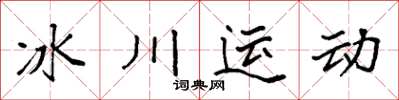 冰川运动
词典网